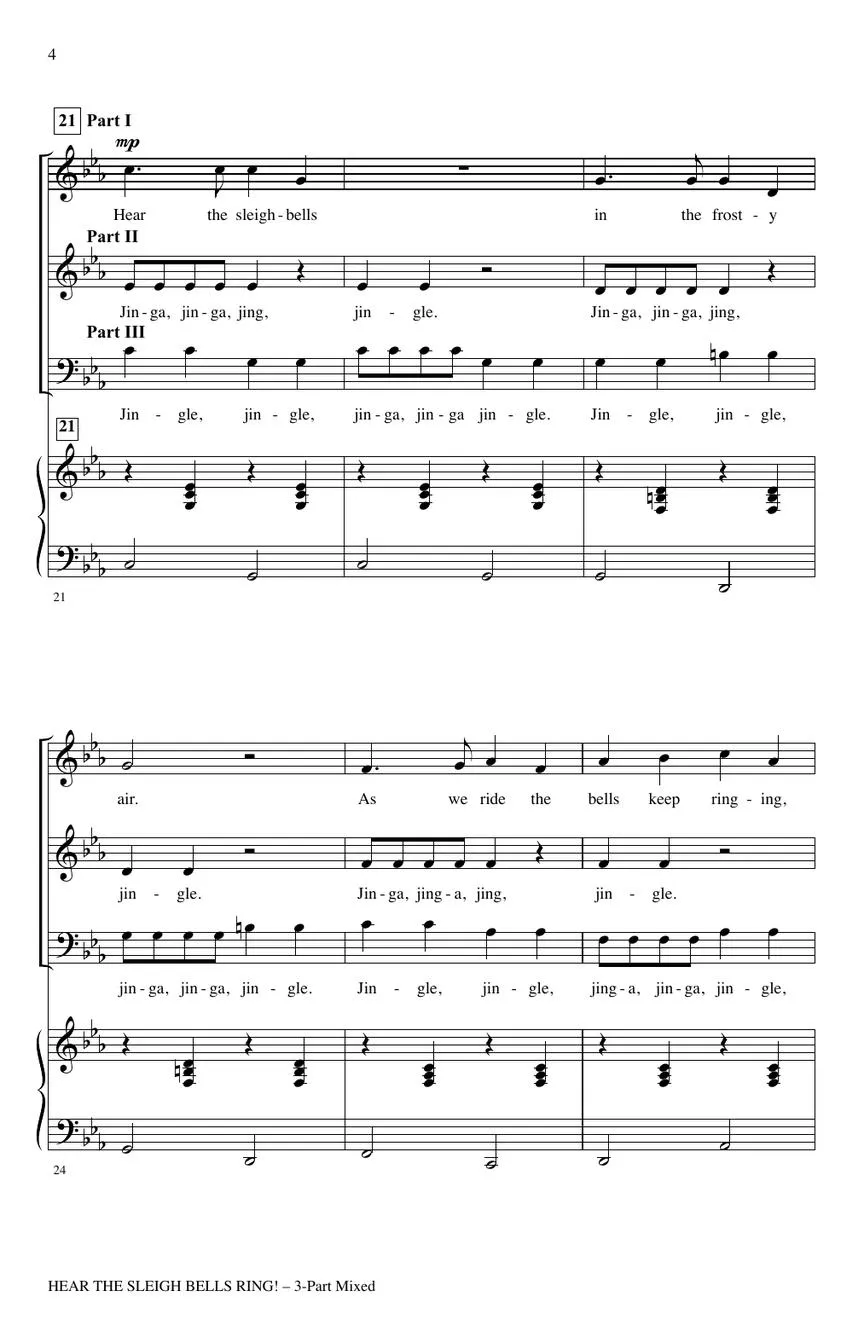 4

21 Part I

mp

Hear the sleigh - bells in the frost - y

Part II

Jin - ga, jin - ga, jing, jin - gle. Jin - ga, jin - ga, jing,

Part III

Jin - gle, jin - gle, jin - ga, jin - ga jin - gle. Jin - gle, jin - gle,

21

21

air. As we ride the bells keep ring - ing,

jin - gle. Jin - ga, jing - a, jing, jin - gle.

jin - ga, jin - ga, jin - gle. Jin - gle, jin - gle, jing - a, jin - ga, jin - gle,

24

HEAR THE SLEIGH BELLS RING! – 3-Part Mixed